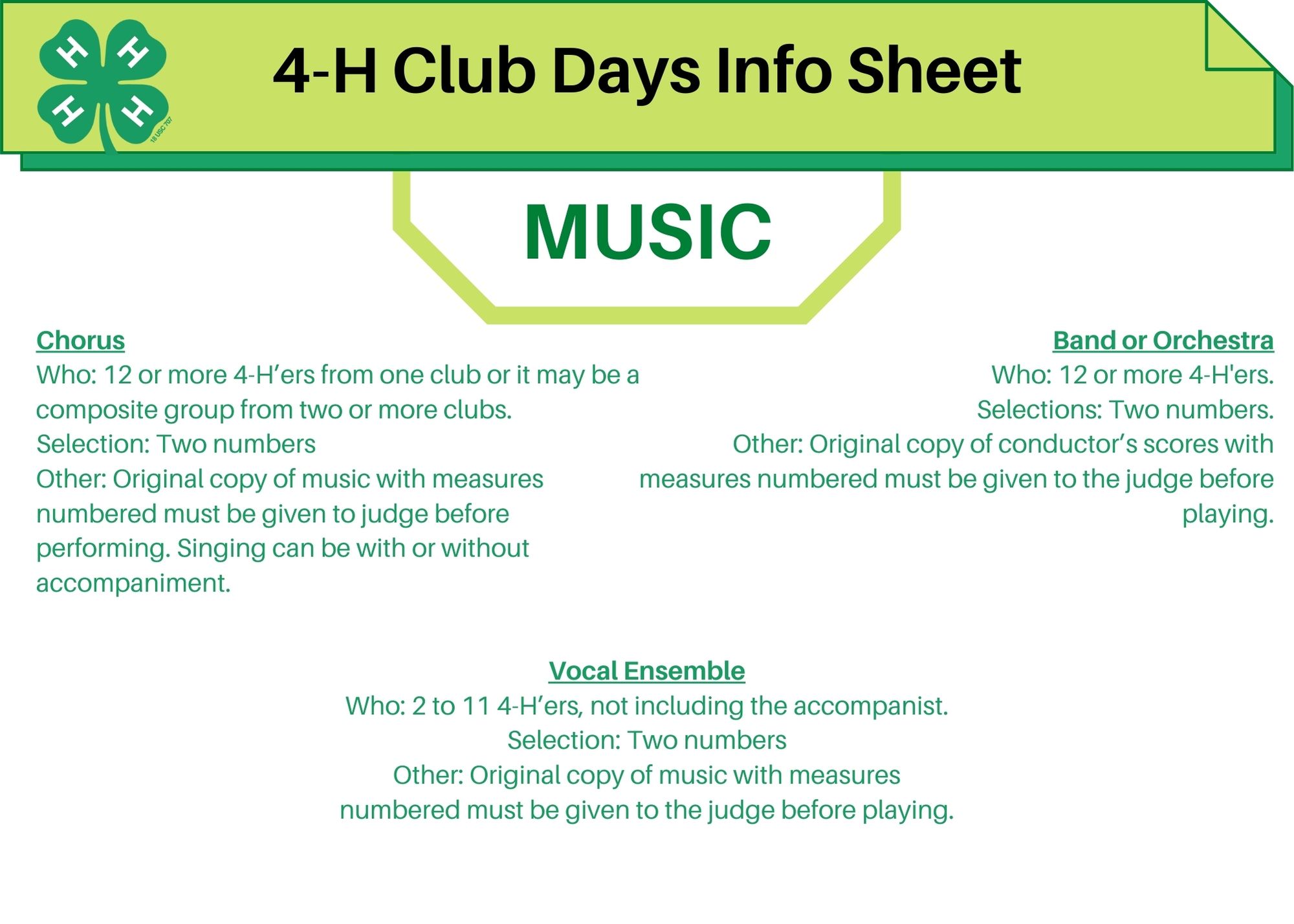 4-H Club Days Info Sheet

MUSIC

Chorus
Who: 12 or more 4-H'ers from one club or it may be a composite group from two or more clubs.
Selection: Two numbers
Other: Original copy of music with measures numbered must be given to judge before performing. Singing can be with or without accompaniment.

Band or Orchestra
Who: 12 or more 4-H'ers.
Selections: Two numbers.
Other: Original copy of conductor's scores with measures numbered must be given to the judge before playing.

Vocal Ensemble
Who: 2 to 11 4-H'ers, not including the accompanist.
Selection: Two numbers
Other: Original copy of music with measures numbered must be given to the judge before playing.